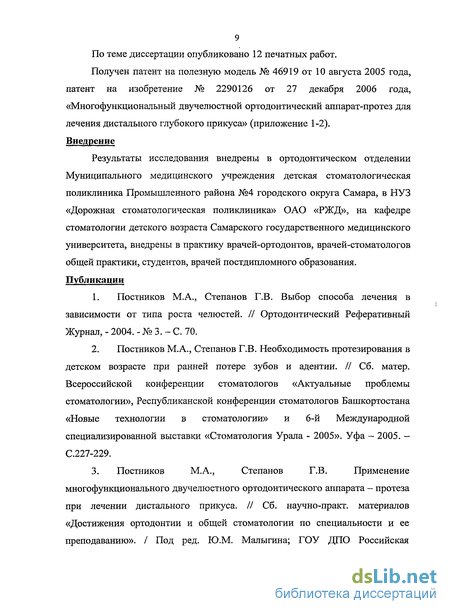 9

По теме диссертации опубликовано 12 печатных работ.

Получен патент на полезную модель № 46919 от 10 августа 2005 года, патент на изобретение № 2290126 от 27 декабря 2006 года, «Многофункциональный двучелюстной ортодонтический аппарат-протез для лечения дистального глубокого прикуса» (приложение 1-2).

Внедрение

Результаты исследования внедрены в ортодонтическом отделении Муниципального медицинского учреждения детская стоматологическая поликлиника Промышленного района №4 городского округа Самара, в НУЗ «Дорожная стоматологическая поликлиника» ОАО «РЖД», на кафедре стоматологии детского возраста Самарского государственного медицинского университета, внедрены в практику врачей-ортодонтов, врачей-стоматологов общей практики, студентов, врачей постдипломного образования.

Публикации

1. Постников М.А., Степанов Г.В. Выбор способа лечения в зависимости от типа роста челюстей. // Ортодонтический Реферативный Журнал, - 2004. - № 3. – С. 70.

2. Постников М.А., Степанов Г.В. Необходимость протезирования в детском возрасте при ранней потере зубов и адентии. // Сб. матер. Всероссийской конференции стоматологов «Актуальные проблемы стоматологии», Республиканской конференции стоматологов Башкортостана «Новые технологии в стоматологии» и 6-й Международной специализированной выставки «Стоматология Урала - 2005». Уфа – 2005. – С.227-229.

3. Постников М.А., Степанов Г.В. Применение многофункционального двучелюстного ортодонтического аппарата – протеза при лечении дистального прикуса. // Сб. научно-практ. материалов «Достижения ортодонтии и общей стоматологии по специальности и ее преподаванию». / Под ред. Ю.М. Малыгина; ГОУ ДПО Российская

dsLib.net
библиотека диссертаций